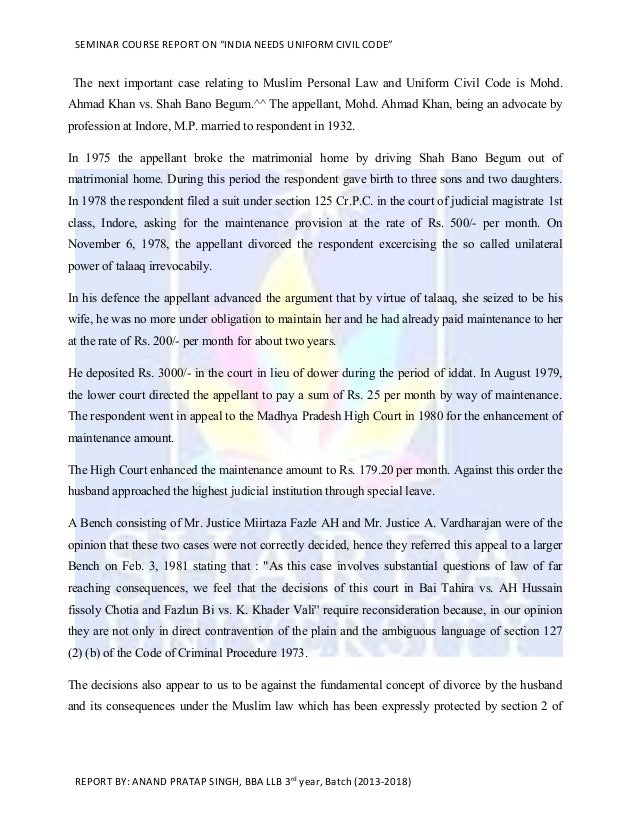 SEMINAR COURSE REPORT ON "INDIA NEEDS UNIFORM CIVIL CODE"

The next important case relating to Muslim Personal Law and Uniform Civil Code is Mohd. Ahmad Khan vs. Shah Bano Begum.^^ The appellant, Mohd. Ahmad Khan, being an advocate by profession at Indore, M.P. married to respondent in 1932.

In 1975 the appellant broke the matrimonial home by driving Shah Bano Begum out of matrimonial home. During this period the respondent gave birth to three sons and two daughters. In 1978 the respondent filed a suit under section 125 Cr.P.C. in the court of judicial magistrate 1st class, Indore, asking for the maintenance provision at the rate of Rs. 500/- per month. On November 6, 1978, the appellant divorced the respondent excercising the so called unilateral power of talaaq irrevocabily.

In his defence the appellant advanced the argument that by virtue of talaaq, she seized to be his wife, he was no more under obligation to maintain her and he had already paid maintenance to her at the rate of Rs. 200/- per month for about two years.

He deposited Rs. 3000/- in the court in lieu of dower during the period of iddat. In August 1979, the lower court directed the appellant to pay a sum of Rs. 25 per month by way of maintenance. The respondent went in appeal to the Madhya Pradesh High Court in 1980 for the enhancement of maintenance amount.

The High Court enhanced the maintenance amount to Rs. 179.20 per month. Against this order the husband approached the highest judicial institution through special leave.

A Bench consisting of Mr. Justice Miirtaza Fazle AH and Mr. Justice A. Vardharajan were of the opinion that these two cases were not correctly decided, hence they referred this appeal to a larger Bench on Feb. 3, 1981 stating that : "As this case involves substantial questions of law of far reaching consequences, we feel that the decisions of this court in Bai Tahira vs. AH Hussain fissoly Chotia and Fazlun Bi vs. K. Khader Vali" require reconsideration because, in our opinion they are not only in direct contravention of the plain and the ambiguous language of section 127 (2) (b) of the Code of Criminal Procedure 1973.

The decisions also appear to us to be against the fundamental concept of divorce by the husband and its consequences under the Muslim law which has been expressly protected by section 2 of

REPORT BY: ANAND PRATAP SINGH, BBA LLB 3$^{rd}$ year, Batch (2013-2018)